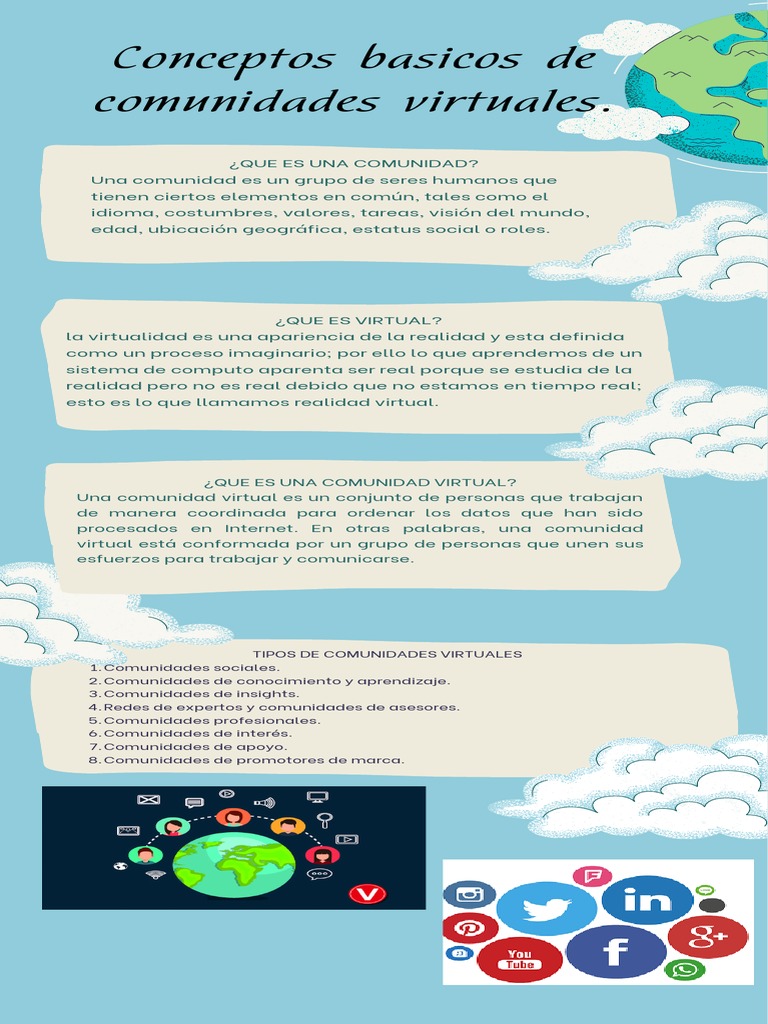 Conceptos basicos de comunidades virtuales.

¿QUE ES UNA COMUNIDAD?
Una comunidad es un grupo de seres humanos que tienen ciertos elementos en común, tales como el idioma, costumbres, valores, tareas, visión del mundo, edad, ubicación geográfica, estatus social o roles.

¿QUE ES VIRTUAL?
la virtualidad es una apariencia de la realidad y esta definida como un proceso imaginario; por ello lo que aprendemos de un sistema de computo aparenta ser real porque se estudia de la realidad pero no es real debido que no estamos en tiempo real; esto es lo que llamamos realidad virtual.

¿QUE ES UNA COMUNIDAD VIRTUAL?
Una comunidad virtual es un conjunto de personas que trabajan de manera coordinada para ordenar los datos que han sido procesados en Internet. En otras palabras, una comunidad virtual está conformada por un grupo de personas que unen sus esfuerzos para trabajar y comunicarse.

TIPOS DE COMUNIDADES VIRTUALES
1. Comunidades sociales.
2. Comunidades de conocimiento y aprendizaje.
3. Comunidades de insights.
4. Redes de expertos y comunidades de asesores.
5. Comunidades profesionales.
6. Comunidades de interés.
7. Comunidades de apoyo.
8. Comunidades de promotores de marca.

in
g+
You Tube
f